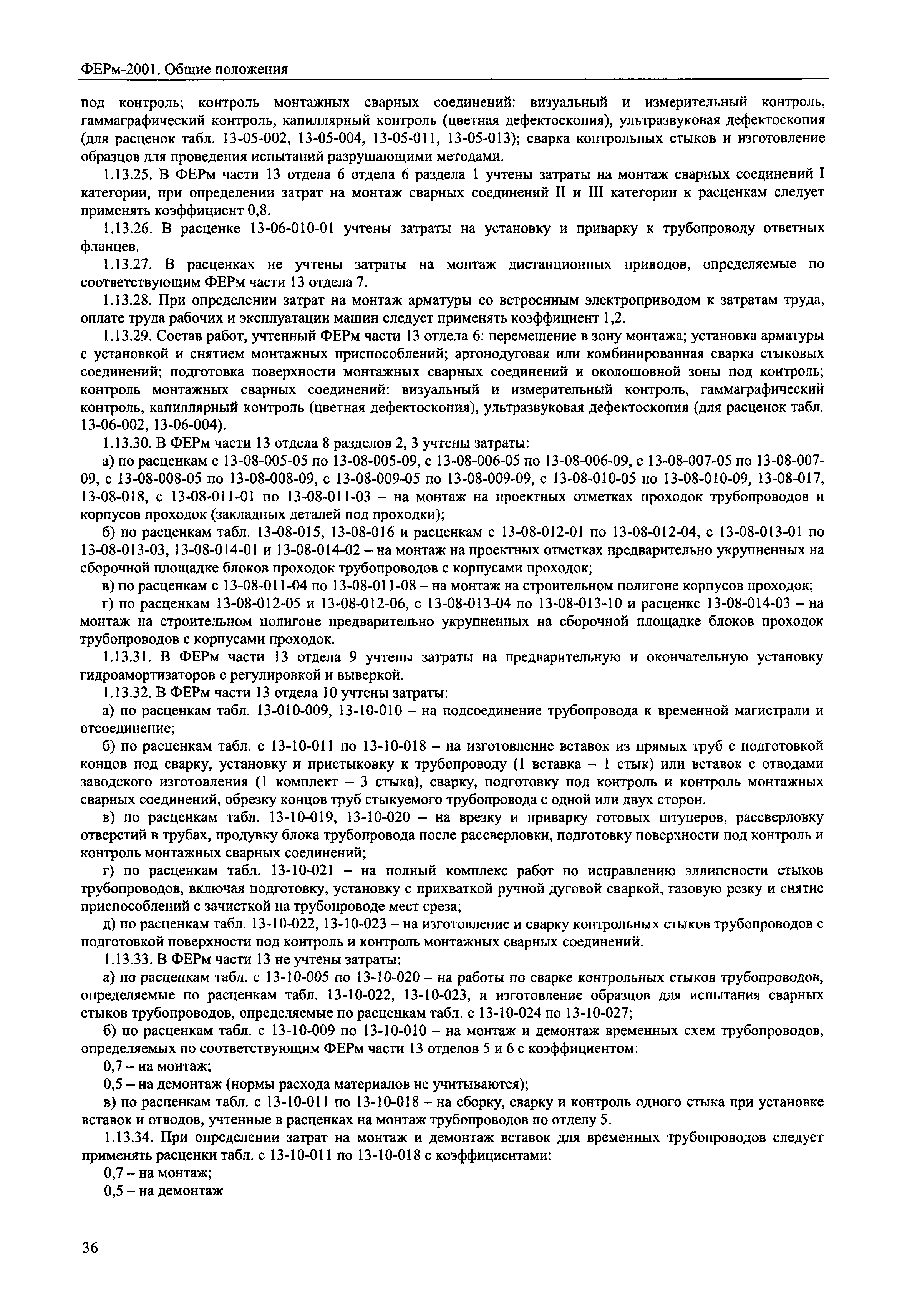 ФЕРм-2001. Общие положения

под контроль; контроль монтажных сварных соединений: визуальный и измерительный контроль, гаммаграфический контроль, капиллярный контроль (цветная дефектоскопия), ультразвуковая дефектоскопия (для расценок табл. 13-05-002, 13-05-004, 13-05-011, 13-05-013); сварка контрольных стыков и изготовление образцов для проведения испытаний разрушающими методами.

1.13.25. В ФЕРм части 13 отдела 6 отдела 6 раздела 1 учтены затраты на монтаж сварных соединений I категории, при определении затрат на монтаж сварных соединений II и III категории к расценкам следует применять коэффициент 0,8.

1.13.26. В расценке 13-06-010-01 учтены затраты на установку и приварку к трубопроводу ответных фланцев.

1.13.27. В расценках не учтены затраты на монтаж дистанционных приводов, определяемые по соответствующим ФЕРм части 13 отдела 7.

1.13.28. При определении затрат на монтаж арматуры со встроенным электроприводом к затратам труда, оплате труда рабочих и эксплуатации машин следует применять коэффициент 1,2.

1.13.29. Состав работ, учтенный ФЕРм части 13 отдела 6: перемещение в зону монтажа; установка арматуры с установкой и снятием монтажных приспособлений; аргонодуговая или комбинированная сварка стыковых соединений; подготовка поверхности монтажных сварных соединений и околошовной зоны под контроль; контроль монтажных сварных соединений: визуальный и измерительный контроль, гаммаграфический контроль, капиллярный контроль (цветная дефектоскопия), ультразвуковая дефектоскопия (для расценок табл. 13-06-002, 13-06-004).

1.13.30. В ФЕРм части 13 отдела 8 разделов 2, 3 учтены затраты:

а) по расценкам с 13-08-005-05 по 13-08-005-09, с 13-08-006-05 по 13-08-006-09, с 13-08-007-05 по 13-08-007-09, с 13-08-008-05 по 13-08-008-09, с 13-08-009-05 по 13-08-009-09, с 13-08-010-05 по 13-08-010-09, 13-08-017, 13-08-018, с 13-08-011-01 по 13-08-011-03 – на монтаж на проектных отметках проходок трубопроводов и корпусов проходок (закладных деталей под проходки);

б) по расценкам табл. 13-08-015, 13-08-016 и расценкам с 13-08-012-01 по 13-08-012-04, с 13-08-013-01 по 13-08-013-03, 13-08-014-01 и 13-08-014-02 – на монтаж на проектных отметках предварительно укрупненных на сборочной площадке блоков проходок трубопроводов с корпусами проходок;

в) по расценкам с 13-08-011-04 по 13-08-011-08 – на монтаж на строительном полигоне корпусов проходок;

г) по расценкам 13-08-012-05 и 13-08-012-06, с 13-08-013-04 по 13-08-013-10 и расценке 13-08-014-03 – на монтаж на строительном полигоне предварительно укрупненных на сборочной площадке блоков проходок трубопроводов с корпусами проходок.

1.13.31. В ФЕРм части 13 отдела 9 учтены затраты на предварительную и окончательную установку гидроамортизаторов с регулировкой и выверкой.

1.13.32. В ФЕРм части 13 отдела 10 учтены затраты:

а) по расценкам табл. 13-010-009, 13-10-010 – на подсоединение трубопровода к временной магистрали и отсоединение;

б) по расценкам табл. с 13-10-011 по 13-10-018 – на изготовление вставок из прямых труб с подготовкой концов под сварку, установку и пристыковку к трубопроводу (1 вставка – 1 стык) или вставок с отводами заводского изготовления (1 комплект – 3 стыка), сварку, подготовку под контроль и контроль монтажных сварных соединений, обрезку концов труб стыкуемого трубопровода с одной или двух сторон.

в) по расценкам табл. 13-10-019, 13-10-020 – на врезку и приварку готовых штуцеров, рассверловку отверстий в трубах, продувку блока трубопровода после рассверловки, подготовку поверхности под контроль и контроль монтажных сварных соединений;

г) по расценкам табл. 13-10-021 – на полный комплекс работ по исправлению эллипсности стыков трубопроводов, включая подготовку, установку с прихваткой ручной дуговой сваркой, газовую резку и снятие приспособлений с зачисткой на трубопроводе мест среза;

д) по расценкам табл. 13-10-022, 13-10-023 – на изготовление и сварку контрольных стыков трубопроводов с подготовкой поверхности под контроль и контроль монтажных сварных соединений.

1.13.33. В ФЕРм части 13 не учтены затраты:

а) по расценкам табл. с 13-10-005 по 13-10-020 – на работы по сварке контрольных стыков трубопроводов, определяемые по расценкам табл. 13-10-022, 13-10-023, и изготовление образцов для испытания сварных стыков трубопроводов, определяемые по расценкам табл. с 13-10-024 по 13-10-027;

б) по расценкам табл. с 13-10-009 по 13-10-010 – на монтаж и демонтаж временных схем трубопроводов, определяемых по соответствующим ФЕРм части 13 отделов 5 и 6 с коэффициентом:

0,7 – на монтаж;

0,5 – на демонтаж (нормы расхода материалов не учитываются);

в) по расценкам табл. с 13-10-011 по 13-10-018 – на сборку, сварку и контроль одного стыка при установке вставок и отводов, учтенные в расценках на монтаж трубопроводов по отделу 5.

1.13.34. При определении затрат на монтаж и демонтаж вставок для временных трубопроводов следует применять расценки табл. с 13-10-011 по 13-10-018 с коэффициентами:

0,7 – на монтаж;

0,5 – на демонтаж

36